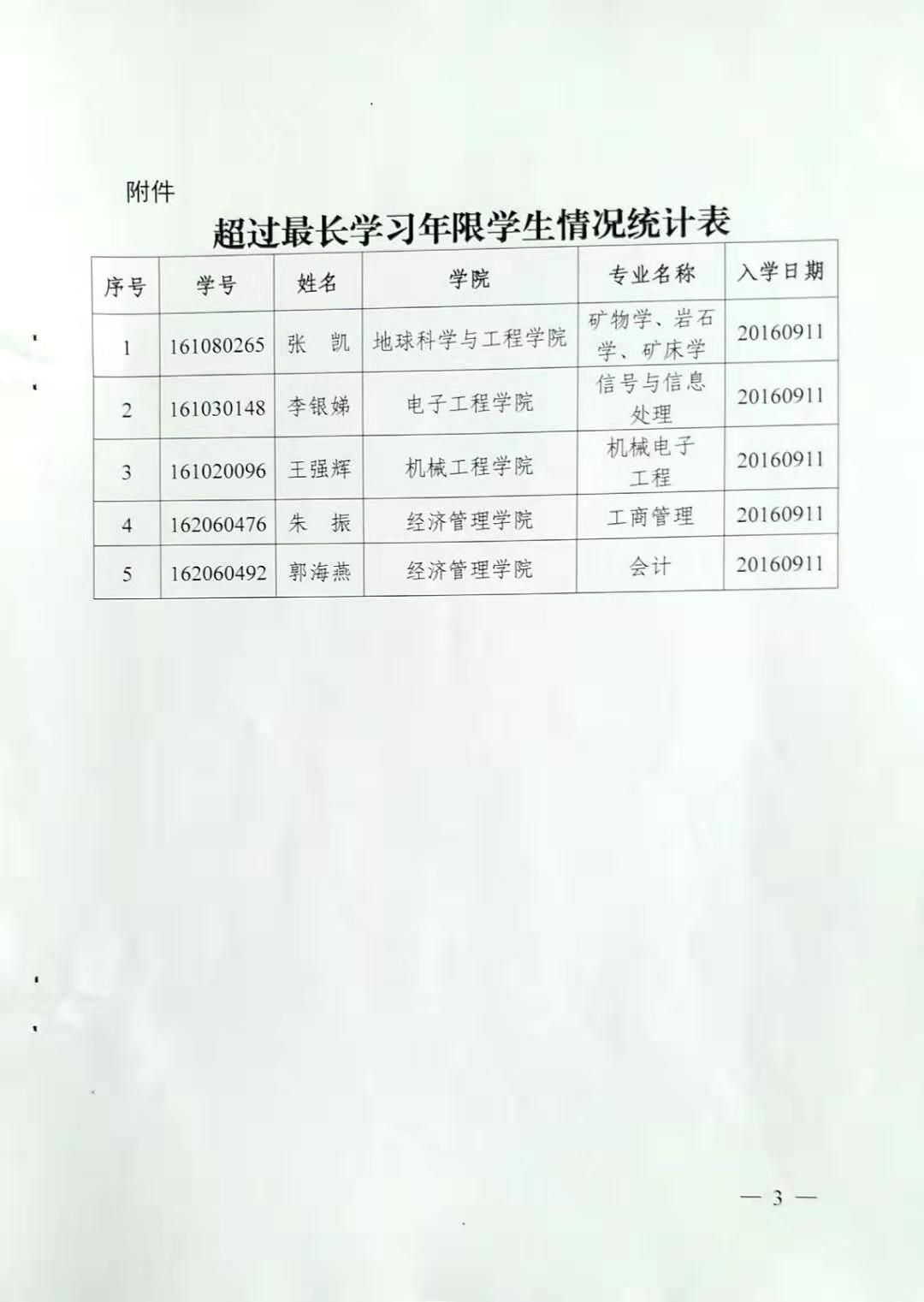 附件

超过最长学习年限学生情况统计表

| 序号 | 学号 | 姓名 | 学院 | 专业名称 | 入学日期 |
|---|---|---|---|---|---|
| 1 | 161080265 | 张 凯 | 地球科学与工程学院 | 矿物学、岩石学、矿床学 | 20160911 |
| 2 | 161030148 | 李银娣 | 电子工程学院 | 信号与信息处理 | 20160911 |
| 3 | 161020096 | 王强辉 | 机械工程学院 | 机械电子工程 | 20160911 |
| 4 | 162060476 | 朱 振 | 经济管理学院 | 工商管理 | 20160911 |
| 5 | 162060492 | 郭海燕 | 经济管理学院 | 会计 | 20160911 |

— 3 —